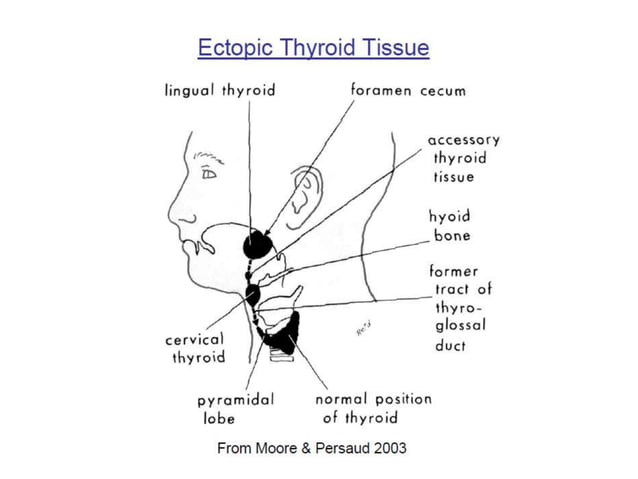 Ectopic Thyroid Tissue

lingual thyroid

foramen cecum

accessory thyroid tissue

hyoid bone

former tract of thyroglossal duct

cervical thyroid

pyramidal lobe

normal position of thyroid

From Moore & Persaud 2003